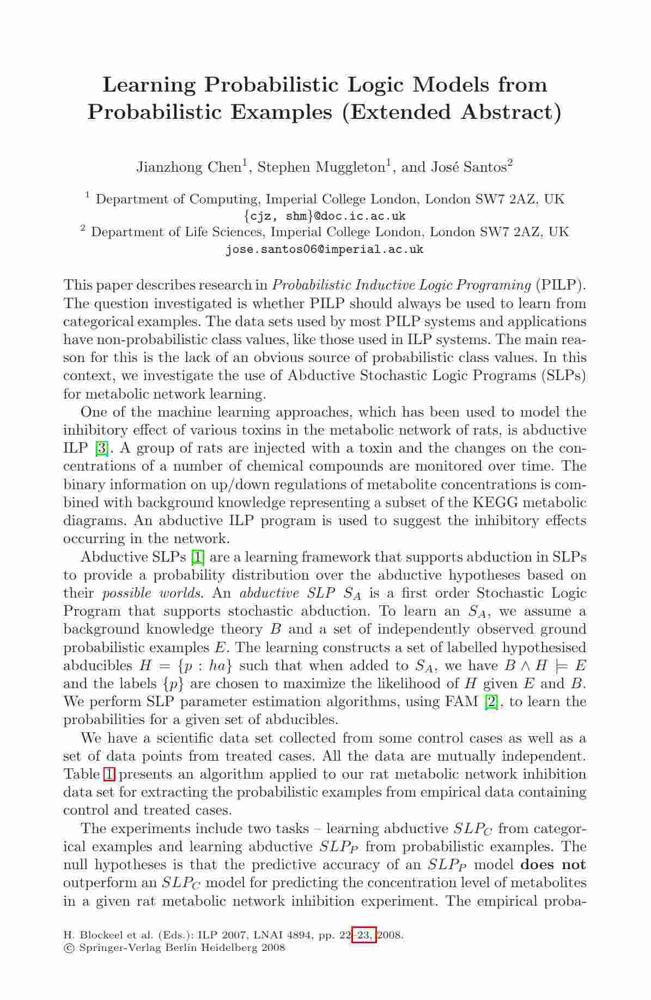 Learning Probabilistic Logic Models from Probabilistic Examples (Extended Abstract)

Jianzhong Chen$^1$, Stephen Muggleton$^1$, and José Santos$^2$

$^1$ Department of Computing, Imperial College London, London SW7 2AZ, UK
{cjz, shm}@doc.ic.ac.uk
$^2$ Department of Life Sciences, Imperial College London, London SW7 2AZ, UK
jose.santos06@imperial.ac.uk

This paper describes research in Probabilistic Inductive Logic Programing (PILP). The question investigated is whether PILP should always be used to learn from categorical examples. The data sets used by most PILP systems and applications have non-probabilistic class values, like those used in ILP systems. The main reason for this is the lack of an obvious source of probabilistic class values. In this context, we investigate the use of Abductive Stochastic Logic Programs (SLPs) for metabolic network learning.

One of the machine learning approaches, which has been used to model the inhibitory effect of various toxins in the metabolic network of rats, is abductive ILP [3]. A group of rats are injected with a toxin and the changes on the concentrations of a number of chemical compounds are monitored over time. The binary information on up/down regulations of metabolite concentrations is combined with background knowledge representing a subset of the KEGG metabolic diagrams. An abductive ILP program is used to suggest the inhibitory effects occurring in the network.

Abductive SLPs [1] are a learning framework that supports abduction in SLPs to provide a probability distribution over the abductive hypotheses based on their possible worlds. An abductive SLP $S_A$ is a first order Stochastic Logic Program that supports stochastic abduction. To learn an $S_A$, we assume a background knowledge theory $B$ and a set of independently observed ground probabilistic examples $E$. The learning constructs a set of labelled hypothesised abducibles $H = \{p : ha\}$ such that when added to $S_A$, we have $B \wedge H \models E$ and the labels $\{p\}$ are chosen to maximize the likelihood of $H$ given $E$ and $B$. We perform SLP parameter estimation algorithms, using FAM [2], to learn the probabilities for a given set of abducibles.

We have a scientific data set collected from some control cases as well as a set of data points from treated cases. All the data are mutually independent. Table 1 presents an algorithm applied to our rat metabolic network inhibition data set for extracting the probabilistic examples from empirical data containing control and treated cases.

The experiments include two tasks – learning abductive $SLP_C$ from categorical examples and learning abductive $SLP_P$ from probabilistic examples. The null hypotheses is that the predictive accuracy of an $SLP_P$ model does not outperform an $SLP_C$ model for predicting the concentration level of metabolites in a given rat metabolic network inhibition experiment. The empirical proba-

H. Blockeel et al. (Eds.): ILP 2007, LNAI 4894, pp. 22–23, 2008.
© Springer-Verlag Berlin Heidelberg 2008